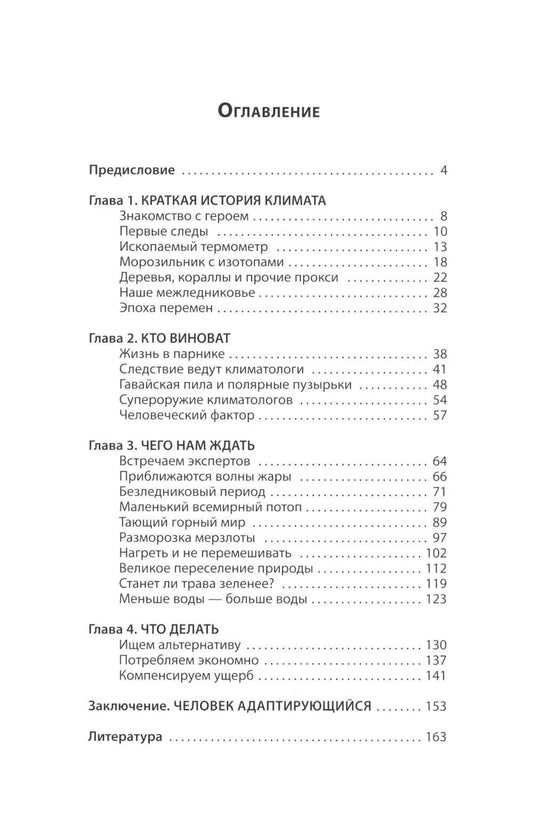 Оглавление

Предисловие 4

Глава 1. КРАТКАЯ ИСТОРИЯ КЛИМАТА
Знакомство с героем 8
Первые следы 10
Ископаемый термометр 13
Морозильник с изотопами 18
Деревья, кораллы и прочие прокси 22
Наше межледниковье 28
Эпоха перемен 32

Глава 2. КТО ВИНОВАТ
Жизнь в парнике 38
Следствие ведут климатологи 41
Гавайская пила и полярные пузырьки 48
Супероружие климатологов 54
Человеческий фактор 57

Глава 3. ЧЕГО НАМ ЖДАТЬ
Встречаем экспертов 64
Приближаются волны жары 66
Безледниковый период 71
Маленький всемирный потоп 79
Тающий горный мир 89
Разморозка мерзлоты 97
Нагреть и не перемешивать 102
Великое переселение природы 112
Станет ли трава зеленее? 119
Меньше воды — больше воды 123

Глава 4. ЧТО ДЕЛАТЬ
Ищем альтернативу 130
Потребляем экономно 137
Компенсируем ущерб 141

Заключение. ЧЕЛОВЕК АДАПТИРУЮЩИЙСЯ 153

Литература 163